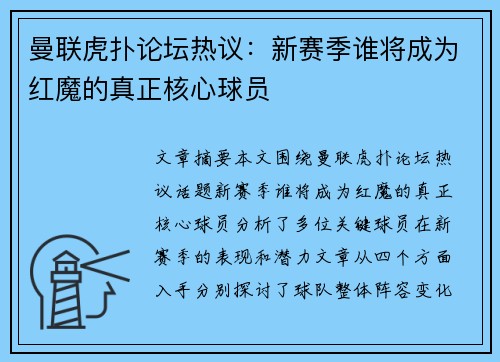 曼联虎扑论坛热议：新赛季谁将成为红魔的真正核心球员

文章摘要本文围绕曼联虎扑论坛热议话题新赛季谁将成为红魔的真正核心球员分析了多位关键球员在新赛季的表现和潜力文章从四个方面入手分别探讨了球队整体阵容变化